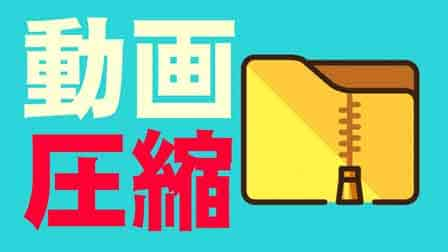 動画
圧縮